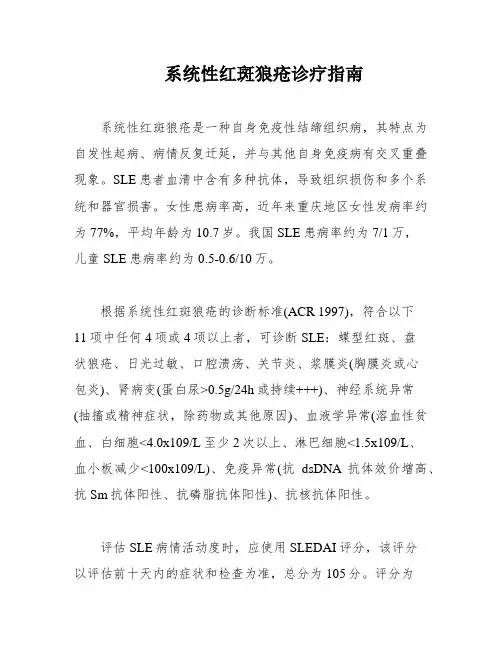 系统性红斑狼疮诊疗指南

系统性红斑狼疮是一种自身免疫性结缔组织病，其特点为自发性起病、病情反复迁延，并与其他自身免疫病有交叉重叠现象。SLE 患者血清中含有多种抗体，导致组织损伤和多个系统和器官损害。女性患病率高，近年来重庆地区女性发病率约为 77%，平均年龄为 10.7 岁。我国 SLE 患病率约为 7/1 万，儿童 SLE 患病率约为 0.5-0.6/10 万。

根据系统性红斑狼疮的诊断标准(ACR 1997)，符合以下 11 项中任何 4 项或 4 项以上者，可诊断 SLE：蝶型红斑、盘状狼疮、日光过敏、口腔溃疡、关节炎、浆膜炎(胸膜炎或心包炎)、肾病变(蛋白尿>0.5g/24h 或持续+++)、神经系统异常(抽搐或精神症状，除药物或其他原因)、血液学异常(溶血性贫血、白细胞<4.0x109/L 至少 2 次以上、淋巴细胞<1.5x109/L、血小板减少<100x109/L)、免疫异常(抗 dsDNA 抗体效价增高、抗 Sm 抗体阳性、抗磷脂抗体阳性)、抗核抗体阳性。

评估 SLE 病情活动度时，应使用 SLEDAI 评分，该评分以评估前十天内的症状和检查为准，总分为 105 分。评分为